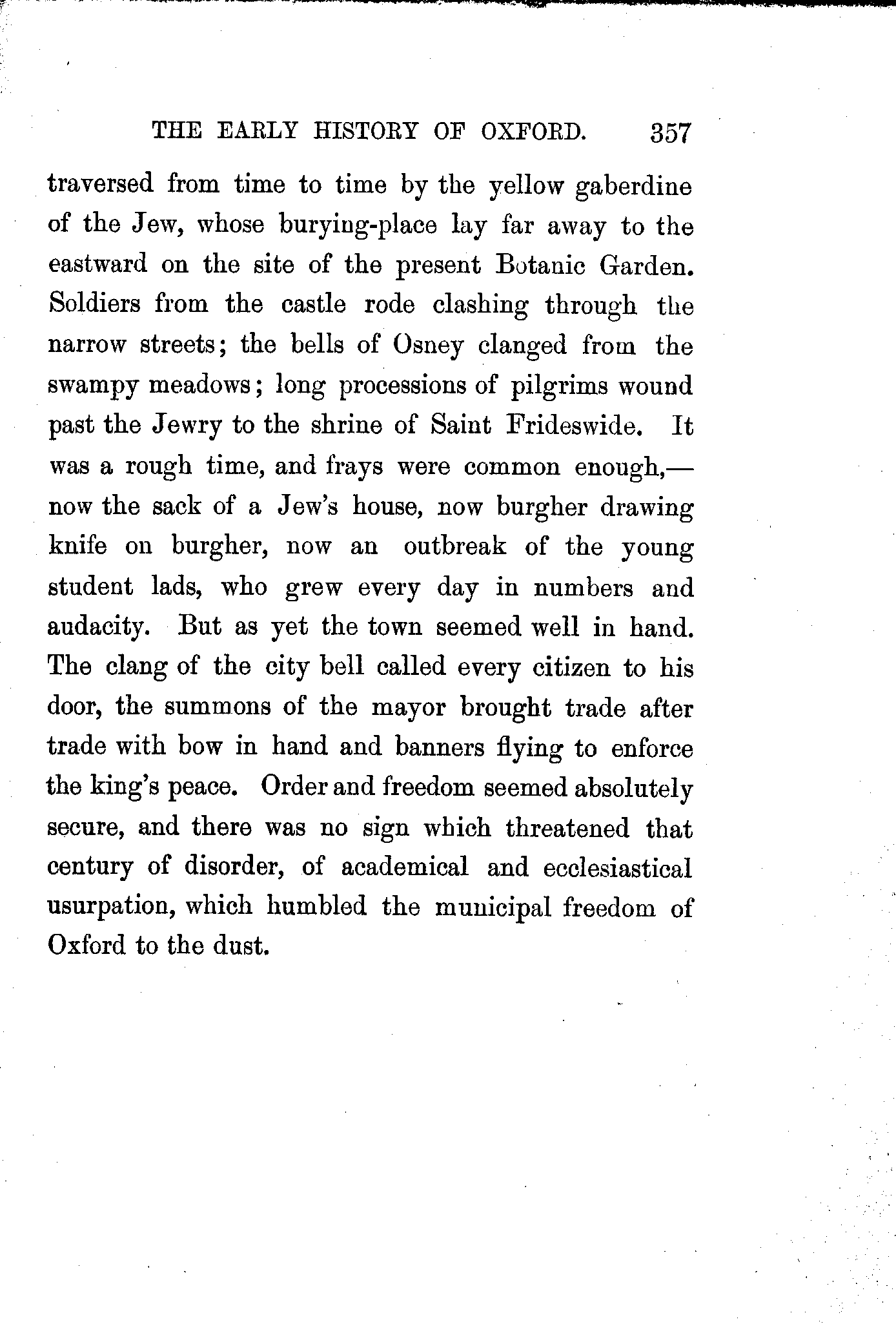 THE EARLY HISTORY OF OXFORD. 357

traversed from time to time by the yellow gaberdine of the Jew, whose burying-place lay far away to the eastward on the site of the present Botanic Garden. Soldiers from the castle rode clashing through the narrow streets; the bells of Osney clanged from the swampy meadows; long processions of pilgrims wound past the Jewry to the shrine of Saint Frideswide. It was a rough time, and frays were common enough,—now the sack of a Jew's house, now burgher drawing knife on burgher, now an outbreak of the young student lads, who grew every day in numbers and audacity. But as yet the town seemed well in hand. The clang of the city bell called every citizen to his door, the summons of the mayor brought trade after trade with bow in hand and banners flying to enforce the king's peace. Order and freedom seemed absolutely secure, and there was no sign which threatened that century of disorder, of academical and ecclesiastical usurpation, which humbled the municipal freedom of Oxford to the dust.